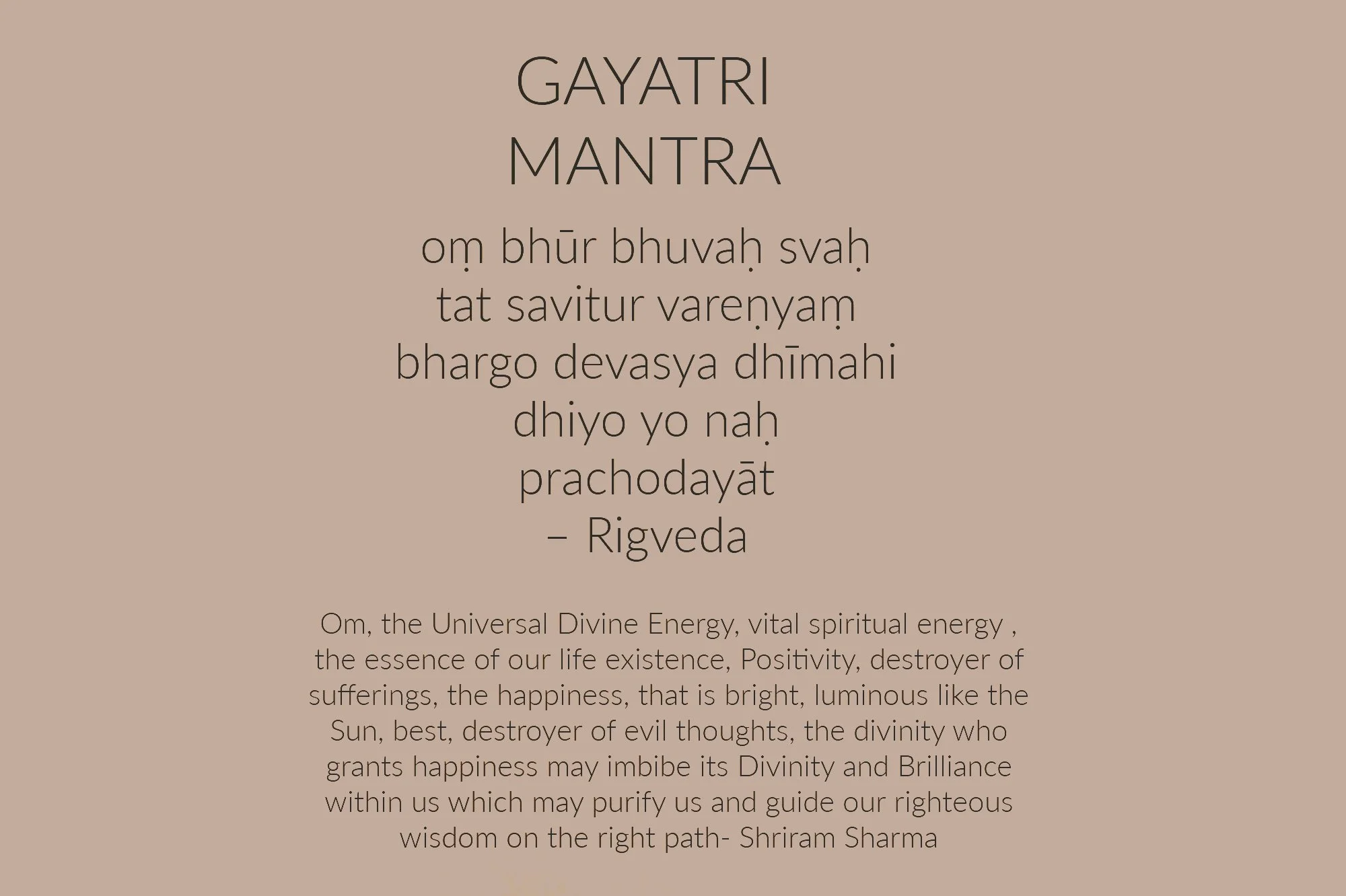 GAYATRI
MANTRA

oṃ bhūr bhuvaḥ svaḥ
tat savitur vareṇyaṃ
bhargo devasya dhīmahi
dhiyo yo naḥ
prachodayāt
– Rigveda

Om, the Universal Divine Energy, vital spiritual energy , the essence of our life existence, Positivity, destroyer of sufferings, the happiness, that is bright, luminous like the Sun, best, destroyer of evil thoughts, the divinity who grants happiness may imbibe its Divinity and Brilliance within us which may purify us and guide our righteous wisdom on the right path- Shriram Sharma